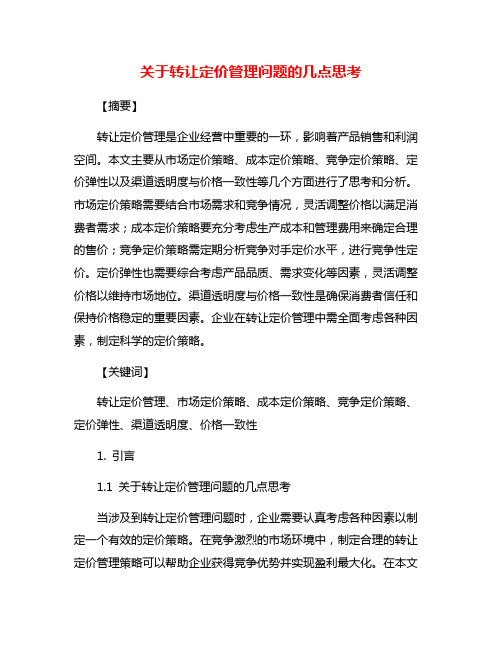 关于转让定价管理问题的几点思考

【摘要】

转让定价管理是企业经营中重要的一环，影响着产品销售和利润空间。本文主要从市场定价策略、成本定价策略、竞争定价策略、定价弹性以及渠道透明度与价格一致性等几个方面进行了思考和分析。市场定价策略需要结合市场需求和竞争情况，灵活调整价格以满足消费者需求；成本定价策略要充分考虑生产成本和管理费用来确定合理的售价；竞争定价策略需定期分析竞争对手定价水平，进行竞争性定价。定价弹性也需要综合考虑产品品质、需求变化等因素，灵活调整价格以维持市场地位。渠道透明度与价格一致性是确保消费者信任和保持价格稳定的重要因素。企业在转让定价管理中需全面考虑各种因素，制定科学的定价策略。

【关键词】

转让定价管理、市场定价策略、成本定价策略、竞争定价策略、定价弹性、渠道透明度、价格一致性

1. 引言

1.1 关于转让定价管理问题的几点思考

当涉及到转让定价管理问题时，企业需要认真考虑各种因素以制定一个有效的定价策略。在竞争激烈的市场环境中，制定合理的转让定价管理策略可以帮助企业获得竞争优势并实现盈利最大化。在本文